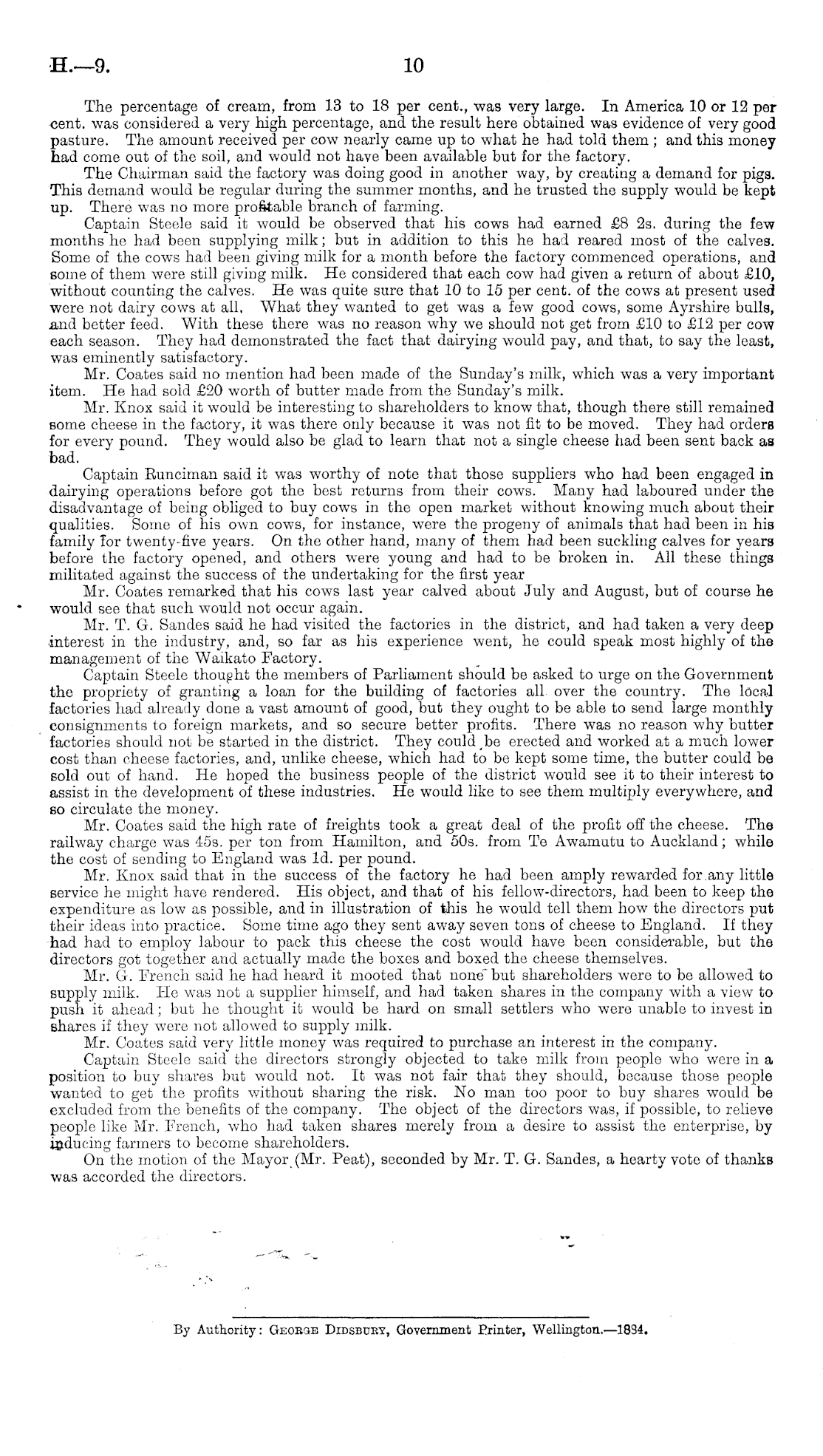 H.—9.

10

The percentage of cream, from 13 to 18 per cent., was very large. In America 10 or 12 per cent. was considered a very high percentage, and the result here obtained was evidence of very good pasture. The amount received per cow nearly came up to what he had told them; and this money had come out of the soil, and would not have been available but for the factory.

The Chairman said the factory was doing good in another way, by creating a demand for pigs. This demand would be regular during the summer months, and he trusted the supply would be kept up. There was no more profitable branch of farming.

Captain Steele said it would be observed that his cows had earned £8 2s. during the few months he had been supplying milk; but in addition to this he had reared most of the calves. Some of the cows had been giving milk for a month before the factory commenced operations, and some of them were still giving milk. He considered that each cow had given a return of about £10, without counting the calves. He was quite sure that 10 to 15 per cent. of the cows at present used were not dairy cows at all. What they wanted to get was a few good cows, some Ayrshire bulls, and better feed. With these there was no reason why we should not get from £10 to £12 per cow each season. They had demonstrated the fact that dairying would pay, and that, to say the least, was eminently satisfactory.

Mr. Coates said no mention had been made of the Sunday's milk, which was a very important item. He had sold £20 worth of butter made from the Sunday's milk.

Mr. Knox said it would be interesting to shareholders to know that, though there still remained some cheese in the factory, it was there only because it was not fit to be moved. They had orders for every pound. They would also be glad to learn that not a single cheese had been sent back as bad.

Captain Runciman said it was worthy of note that those suppliers who had been engaged in dairying operations before got the best returns from their cows. Many had laboured under the disadvantage of being obliged to buy cows in the open market without knowing much about their qualities. Some of his own cows, for instance, were the progeny of animals that had been in his family for twenty-five years. On the other hand, many of them had been suckling calves for years before the factory opened, and others were young and had to be broken in. All these things militated against the success of the undertaking for the first year

Mr. Coates remarked that his cows last year calved about July and August, but of course he would see that such would not occur again.

Mr. T. G. Sandes said he had visited the factories in the district, and had taken a very deep interest in the industry, and, so far as his experience went, he could speak most highly of the management of the Waikato Factory.

Captain Steele thought the members of Parliament should be asked to urge on the Government the propriety of granting a loan for the building of factories all over the country. The local factories had already done a vast amount of good, but they ought to be able to send large monthly consignments to foreign markets, and so secure better profits. There was no reason why butter factories should not be started in the district. They could be erected and worked at a much lower cost than cheese factories, and, unlike cheese, which had to be kept some time, the butter could be sold out of hand. He hoped the business people of the district would see it to their interest to assist in the development of these industries. He would like to see them multiply everywhere, and so circulate the money.

Mr. Coates said the high rate of freights took a great deal of the profit off the cheese. The railway charge was 45s. per ton from Hamilton, and 50s. from Te Awamutu to Auckland; while the cost of sending to England was 1d. per pound.

Mr. Knox said that in the success of the factory he had been amply rewarded for any little service he might have rendered. His object, and that of his fellow-directors, had been to keep the expenditure as low as possible, and in illustration of this he would tell them how the directors put their ideas into practice. Some time ago they sent away seven tons of cheese to England. If they had had to employ labour to pack this cheese the cost would have been considerable, but the directors got together and actually made the boxes and boxed the cheese themselves.

Mr. G. French said he had heard it mooted that none but shareholders were to be allowed to supply milk. He was not a supplier himself, and had taken shares in the company with a view to push it ahead; but he thought it would be hard on small settlers who were unable to invest in shares if they were not allowed to supply milk.

Mr. Coates said very little money was required to purchase an interest in the company.

Captain Steele said the directors strongly objected to take milk from people who were in a position to buy shares but would not. It was not fair that they should, because those people wanted to get the profits without sharing the risk. No man too poor to buy shares would be excluded from the benefits of the company. The object of the directors was, if possible, to relieve people like Mr. French, who had taken shares merely from a desire to assist the enterprise, by inducing farmers to become shareholders.

On the motion of the Mayor (Mr. Peat), seconded by Mr. T. G. Sandes, a hearty vote of thanks was accorded the directors.

By Authority: George Didsbury, Government Printer, Wellington.—1884.